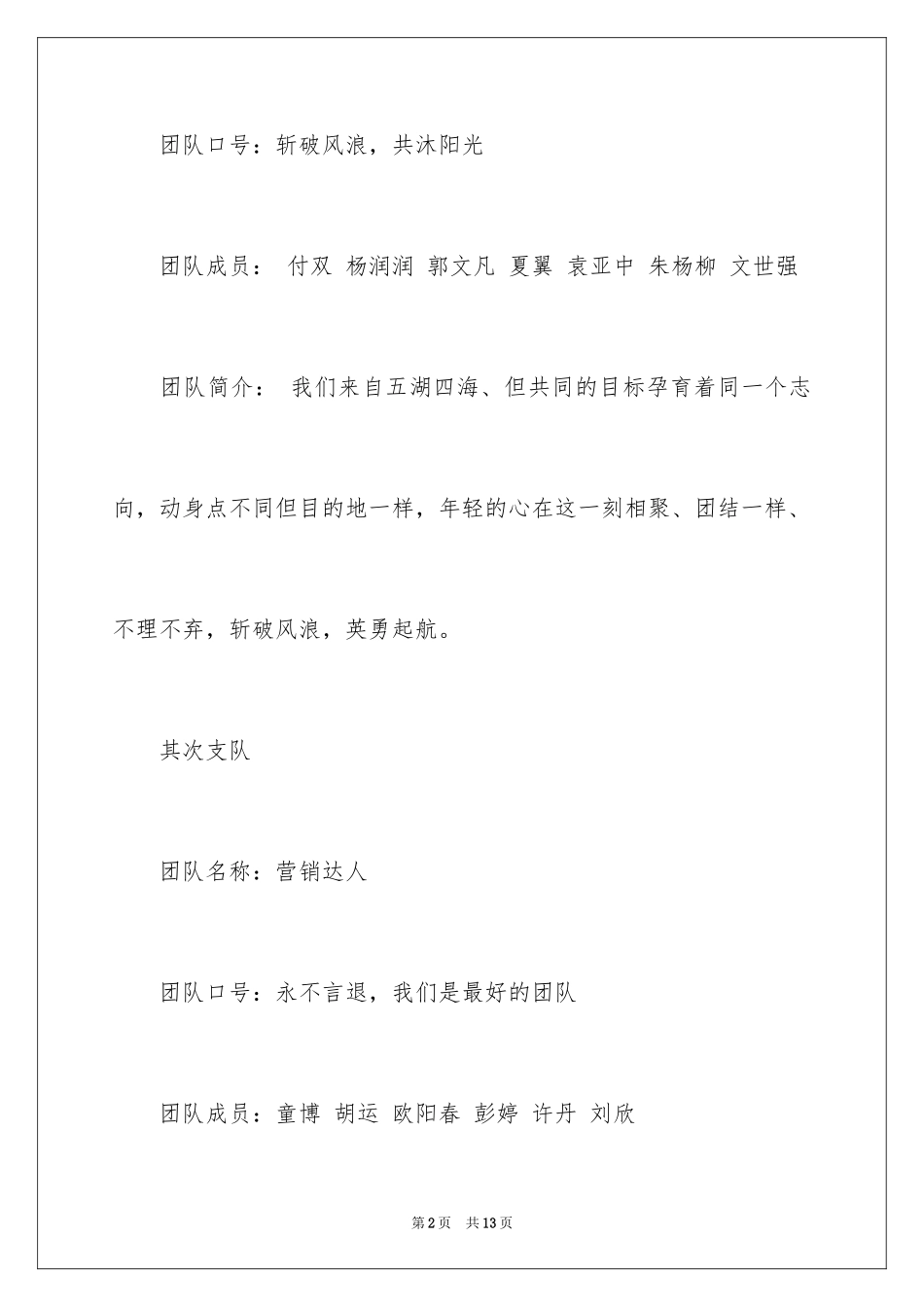 团队口号：斩破风浪，共沐阳光

团队成员： 付双 杨润润 郭文凡 夏翼 袁亚中 朱杨柳 文世强

团队简介： 我们来自五湖四海、但共同的目标孕育着同一个志向，动身点不同但目的地一样，年轻的心在这一刻相聚、团结一样、不理不弃，斩破风浪，英勇起航。

其次支队

团队名称：营销达人

团队口号：永不言退，我们是最好的团队

团队成员：童博 胡运 欧阳春 彭婷 许丹 刘欣

第2页 共13页